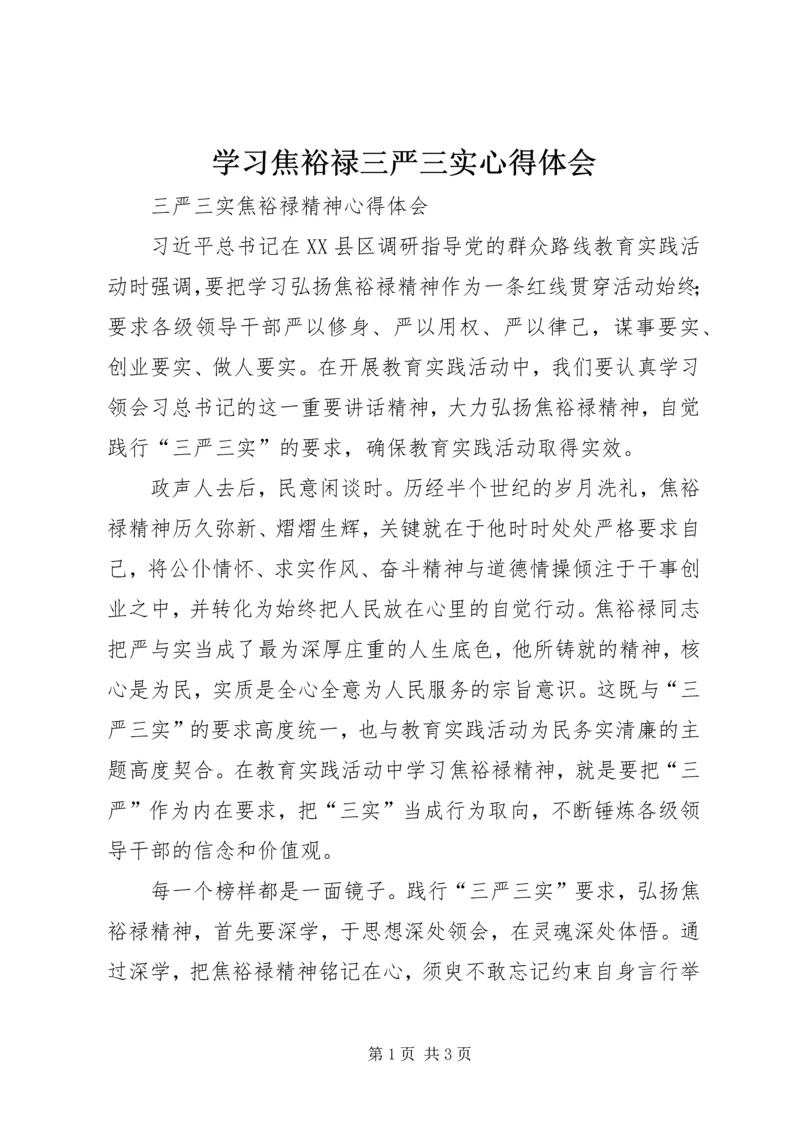 学习焦裕禄三严三实心得体会

三严三实焦裕禄精神心得体会

习近平总书记在XX县区调研指导党的群众路线教育实践活动时强调,要把学习弘扬焦裕禄精神作为一条红线贯穿活动始终;要求各级领导干部严以修身、严以用权、严以律己，谋事要实、创业要实、做人要实。在开展教育实践活动中，我们要认真学习领会习总书记的这一重要讲话精神，大力弘扬焦裕禄精神，自觉践行“三严三实”的要求，确保教育实践活动取得实效。

政声人去后，民意闲谈时。历经半个世纪的岁月洗礼，焦裕禄精神历久弥新、熠熠生辉，关键就在于他时时处处严格要求自己，将公仆情怀、求实作风、奋斗精神与道德情操倾注于干事创业之中，并转化为始终把人民放在心里的自觉行动。焦裕禄同志把严与实当成了最为深厚庄重的人生底色，他所铸就的精神，核心是为民，实质是全心全意为人民服务的宗旨意识。这既与“三严三实”的要求高度统一，也与教育实践活动为民务实清廉的主题高度契合。在教育实践活动中学习焦裕禄精神，就是要把“三严”作为内在要求，把“三实”当成行为取向，不断锤炼各级领导干部的信念和价值观。

每一个榜样都是一面镜子。践行“三严三实”要求，弘扬焦裕禄精神，首先要深学，于思想深处领会，在灵魂深处体悟。通过深学，把焦裕禄精神铭记在心，须臾不敢忘记约束自身言行举

第1页 共3页